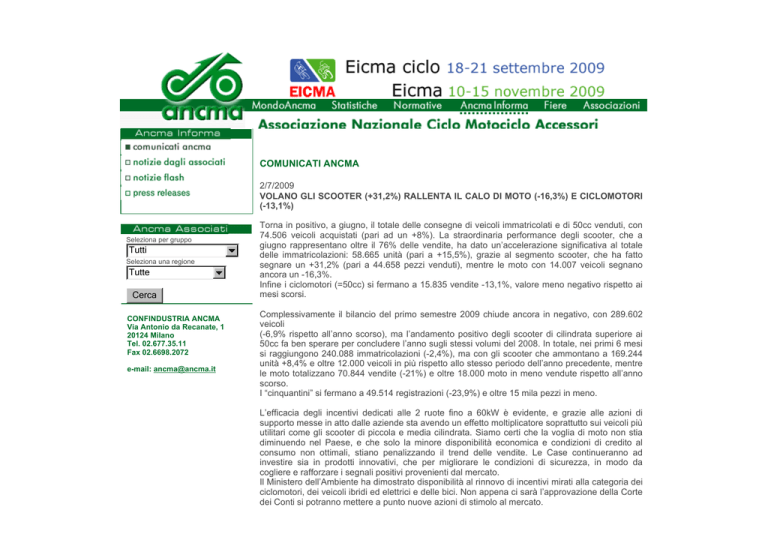 ancma

EICMA

Eicma ciclo 18-21 settembre 2009

Eicma 10-15 novembre 2009

MondoAncma Statistiche Normative Ancma Informa Fiere Associazioni

Associazione Nazionale Ciclo Motociclo Accessori

Ancma Informa

comunicati ancma

notizie dagli associati

notizie flash

press releases

Ancma Associati

Seleziona per gruppo

Tutti

Seleziona una regione

Tutte

Cerca

CONFINDUSTRIA ANCMA
Via Antonio da Recanate, 1
20124 Milano
Tel. 02.677.35.11
Fax 02.6698.2072

e-mail: ancma@ancma.it

COMUNICATI ANCMA

2/7/2009
VOLANO GLI SCOOTER (+31,2%) RALLENTA IL CALO DI MOTO (-16,3%) E CICLOMOTORI (-13,1%)

Torna in positivo, a giugno, il totale delle consegne di veicoli immatricolati e di 50cc venduti, con 74.506 veicoli acquistati (pari ad un +8%). La straordinaria performance degli scooter, che a giugno rappresentano oltre il 76% delle vendite, ha dato un'accelerazione significativa al totale delle immatricolazioni: 58.665 unità (pari a +15,5%), grazie al segmento scooter, che ha fatto segnare un +31,2% (pari a 44.658 pezzi venduti), mentre le moto con 14.007 veicoli segnano ancora un -16,3%.
Infine i ciclomotori (=50cc) si fermano a 15.835 vendite -13,1%, valore meno negativo rispetto ai mesi scorsi.

Complessivamente il bilancio del primo semestre 2009 chiude ancora in negativo, con 289.602 veicoli
(-6,9% rispetto all'anno scorso), ma l'andamento positivo degli scooter di cilindrata superiore ai 50cc fa ben sperare per concludere l'anno sugli stessi volumi del 2008. In totale, nei primi 6 mesi si raggiungono 240.088 immatricolazioni (-2,4%), ma con gli scooter che ammontano a 169.244 unità +8,4% e oltre 12.000 veicoli in più rispetto allo stesso periodo dell'anno precedente, mentre le moto totalizzano 70.844 vendite (-21%) e oltre 18.000 moto in meno vendute rispetto all'anno scorso.
I "cinquantini" si fermano a 49.514 registrazioni (-23,9%) e oltre 15 mila pezzi in meno.

L'efficacia degli incentivi dedicati alle 2 ruote fino a 60kW è evidente, e grazie alle azioni di supporto messe in atto dalle aziende sta avendo un effetto moltiplicatore soprattutto sui veicoli più utilitari come gli scooter di piccola e media cilindrata. Siamo certi che la voglia di moto non stia diminuendo nel Paese, e che solo la minore disponibilità economica e condizioni di credito al consumo non ottimali, stiano penalizzando il trend delle vendite. Le Case continueranno ad investire sia in prodotti innovativi, che per migliorare le condizioni di sicurezza, in modo da cogliere e rafforzare i segnali positivi provenienti dal mercato.
Il Ministero dell'Ambiente ha dimostrato disponibilità al rinnovo di incentivi mirati alla categoria dei ciclomotori, dei veicoli ibridi ed elettrici e delle bici. Non appena ci sarà l'approvazione della Corte dei Conti si potranno mettere a punto nuove azioni di stimolo al mercato.